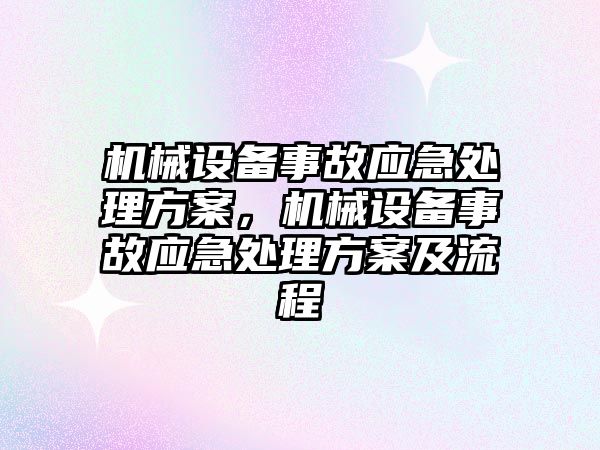 机械设备事故应急处理方案，机械设备事故应急处理方案及流程